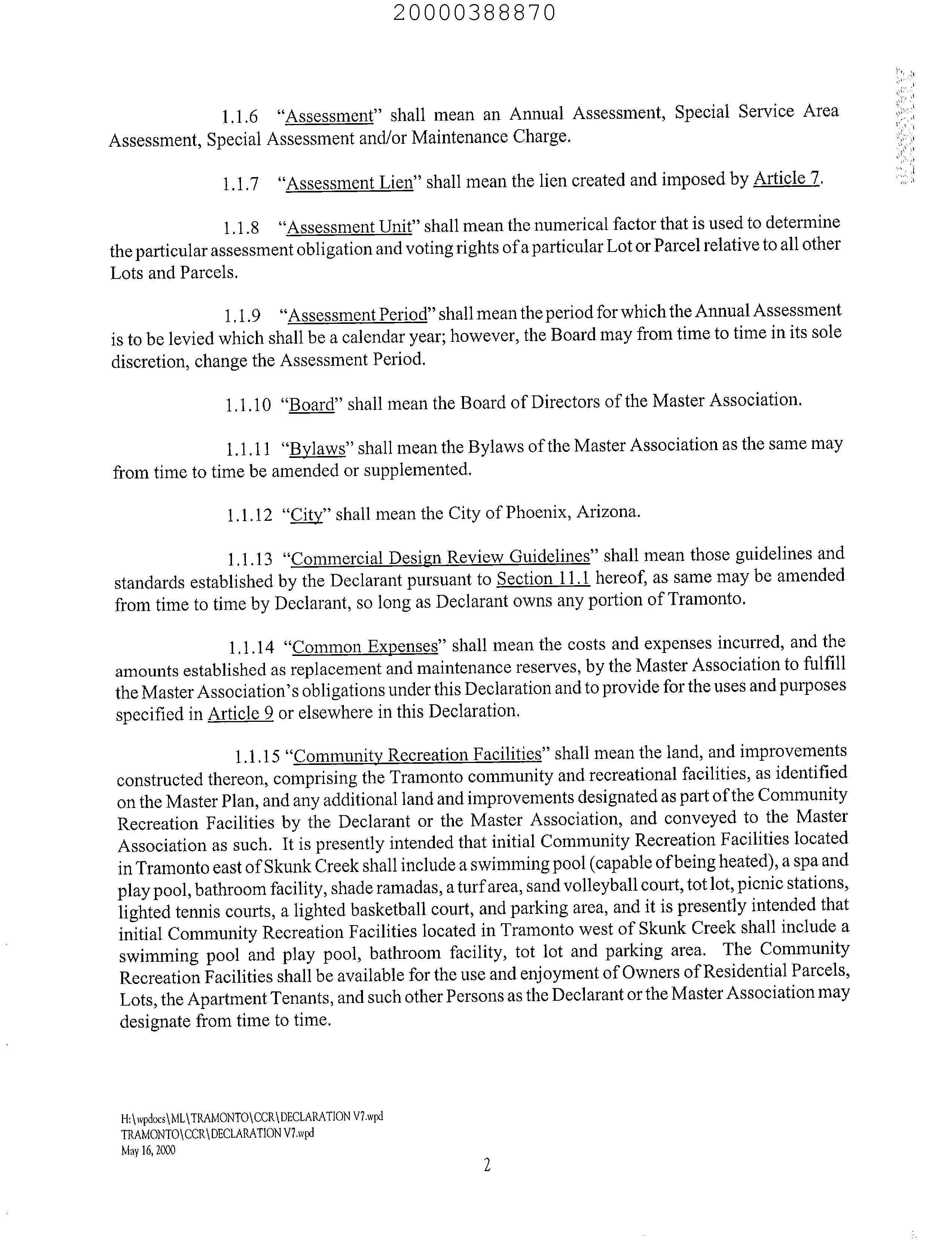 20000388870

1.1.6 "Assessment" shall mean an Annual Assessment, Special Service Area Assessment, Special Assessment and/or Maintenance Charge.

1.1.7 "Assessment Lien" shall mean the lien created and imposed by Article 7.

1.1.8 "Assessment Unit" shall mean the numerical factor that is used to determine the particular assessment obligation and voting rights of a particular Lot or Parcel relative to all other Lots and Parcels.

1.1.9 "Assessment Period" shall mean the period for which the Annual Assessment is to be levied which shall be a calendar year; however, the Board may from time to time in its sole discretion, change the Assessment Period.

1.1.10 "Board" shall mean the Board of Directors of the Master Association.

1.1.11 "Bylaws" shall mean the Bylaws of the Master Association as the same may from time to time be amended or supplemented.

1.1.12 "City" shall mean the City of Phoenix, Arizona.

1.1.13 "Commercial Design Review Guidelines" shall mean those guidelines and standards established by the Declarant pursuant to Section 11.1 hereof, as same may be amended from time to time by Declarant, so long as Declarant owns any portion of Tramonto.

1.1.14 "Common Expenses" shall mean the costs and expenses incurred, and the amounts established as replacement and maintenance reserves, by the Master Association to fulfill the Master Association's obligations under this Declaration and to provide for the uses and purposes specified in Article 9 or elsewhere in this Declaration.

1.1.15 "Community Recreation Facilities" shall mean the land, and improvements constructed thereon, comprising the Tramonto community and recreational facilities, as identified on the Master Plan, and any additional land and improvements designated as part of the Community Recreation Facilities by the Declarant or the Master Association, and conveyed to the Master Association as such. It is presently intended that initial Community Recreation Facilities located in Tramonto east of Skunk Creek shall include a swimming pool (capable of being heated), a spa and play pool, bathroom facility, shade ramadas, a turf area, sand volleyball court, tot lot, picnic stations, lighted tennis courts, a lighted basketball court, and parking area, and it is presently intended that initial Community Recreation Facilities located in Tramonto west of Skunk Creek shall include a swimming pool and play pool, bathroom facility, tot lot and parking area. The Community Recreation Facilities shall be available for the use and enjoyment of Owners of Residential Parcels, Lots, the Apartment Tenants, and such other Persons as the Declarant or the Master Association may designate from time to time.

H:\wpdocs\ML\TRAMONTO\CCR\DECLARATION V7.wpd
TRAMONTO\CCR\DECLARATION V7.wpd
May 16, 2000

2